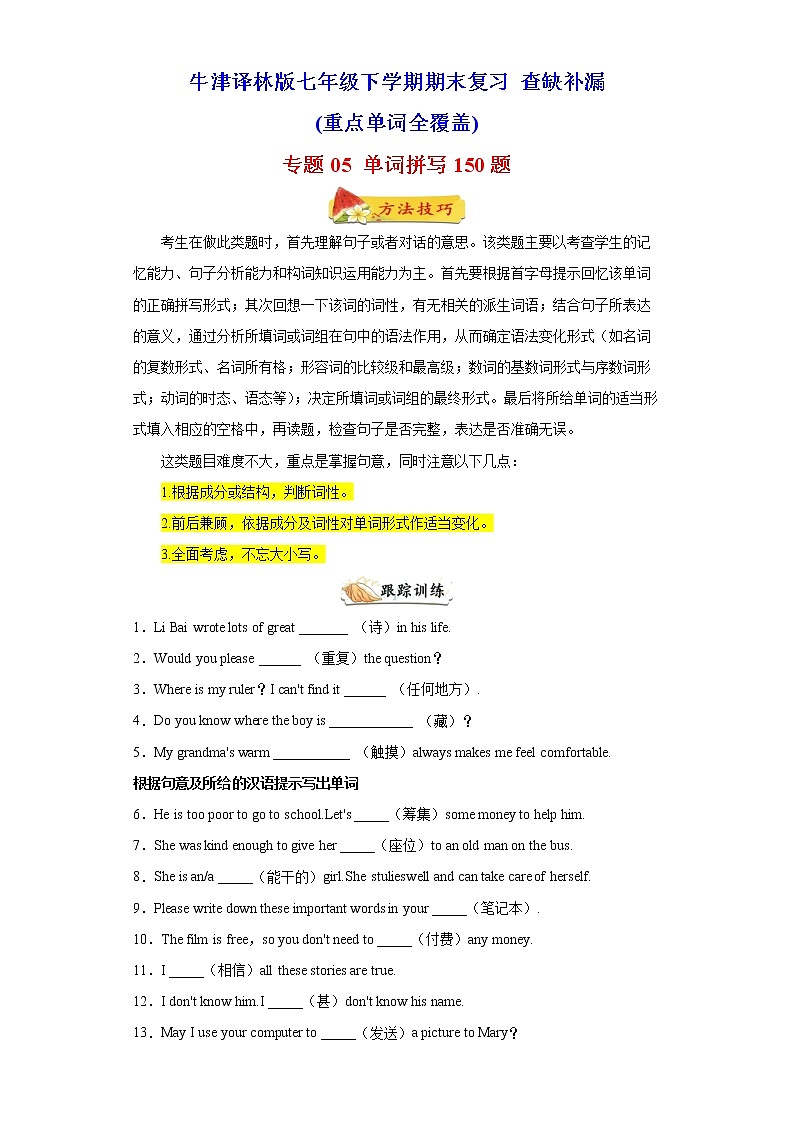 牛津译林版七年级下学期期末复习 查缺补漏

(重点单词全覆盖)

专题 05 单词拼写 150 题

方法技巧

考生在做此类题时，首先理解句子或者对话的意思。该类题主要以考查学生的记忆能力、句子分析能力和构词知识运用能力为主。首先要根据首字母提示回忆该单词的正确拼写形式；其次回想一下该词的词性，有无相关的派生词语；结合句子所表达的意义，通过分析所填词或词组在句中的语法作用，从而确定语法变化形式（如名词的复数形式、名词所有格；形容词的比较级和最高级；数词的基数词形式与序数词形式；动词的时态、语态等）；决定所填词或词组的最终形式。最后将所给单词的适当形式填入相应的空格中，再读题，检查句子是否完整，表达是否准确无误。

这类题目难度不大，重点是掌握句意，同时注意以下几点：

1.根据成分或结构，判断词性。

2.前后兼顾，依据成分及词性对单词形式作适当变化。

3.全面考虑，不忘大小写。

跟踪训练

1．Li Bai wrote lots of great _______ （诗）in his life.

2．Would you please ______ （重复）the question？

3．Where is my ruler？I can't find it ______ （任何地方）.

4．Do you know where the boy is ____________ （藏）？

5．My grandma's warm ___________ （触摸）always makes me feel comfortable.

根据句意及所给的汉语提示写出单词

6．He is too poor to go to school.Let's _____（筹集）some money to help him.

7．She was kind enough to give her _____（座位）to an old man on the bus.

8．She is an/a _____（能干的）girl.She stulieswell and can take care of herself.

9．Please write down these important words in your _____（笔记本）.

10．The film is free，so you don't need to _____（付费）any money.

11．I _____（相信）all these stories are true.

12．I don't know him.I _____（甚）don't know his name.

13．May I use your computer to _____（发送）a picture to Mary？